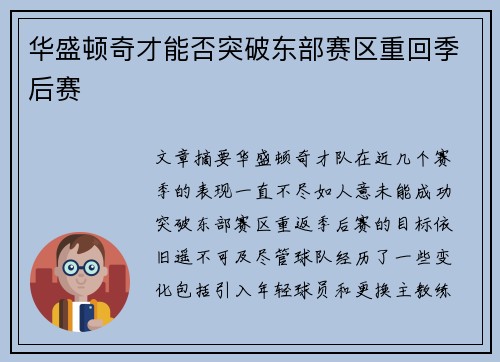 华盛顿奇才能否突破东部赛区重回季后赛

文章摘要华盛顿奇才队在近几个赛季的表现一直不尽如人意未能成功突破东部赛区重返季后赛的目标依旧遥不可及尽管球队经历了一些变化包括引入年轻球员和更换主教练